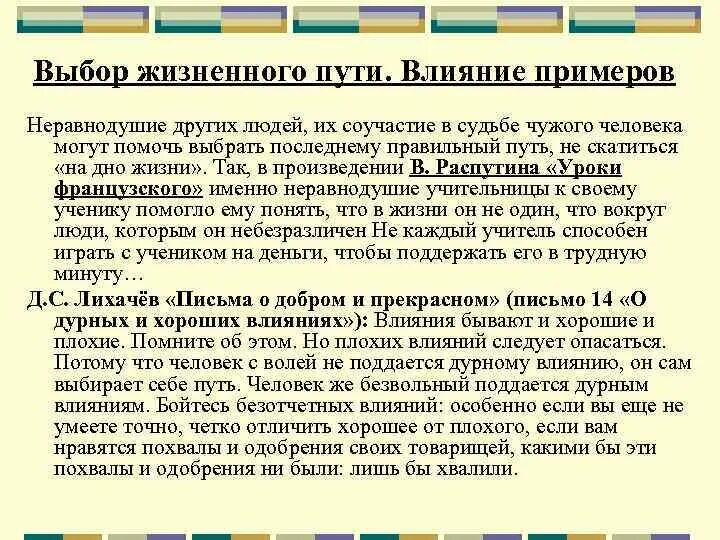 Выбор жизненного пути. Влияние примеров

Неравнодушие других людей, их соучастие в судьбе чужого человека могут помочь выбрать последнему правильный путь, не скатиться «на дно жизни». Так, в произведении В. Распутина «Уроки французского» именно неравнодушие учительницы к своему ученику помогло ему понять, что в жизни он не один, что вокруг люди, которым он небезразличен Не каждый учитель способен играть с учеником на деньги, чтобы поддержать его в трудную минуту…

Д.С. Лихачёв «Письма о добром и прекрасном» (письмо 14 «О дурных и хороших влияниях»): Влияния бывают и хорошие и плохие. Помните об этом. Но плохих влияний следует опасаться. Потому что человек с волей не поддается дурному влиянию, он сам выбирает себе путь. Человек же безвольный поддается дурным влияниям. Бойтесь безотчетных влияний: особенно если вы еще не умеете точно, четко отличить хорошее от плохого, если вам нравятся похвалы и одобрения своих товарищей, какими бы эти похвалы и одобрения ни были: лишь бы хвалили.